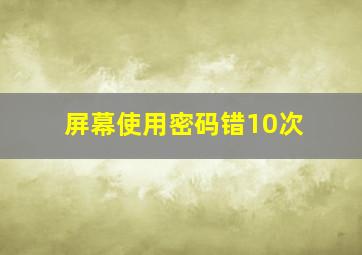 屏幕使用密码错10次